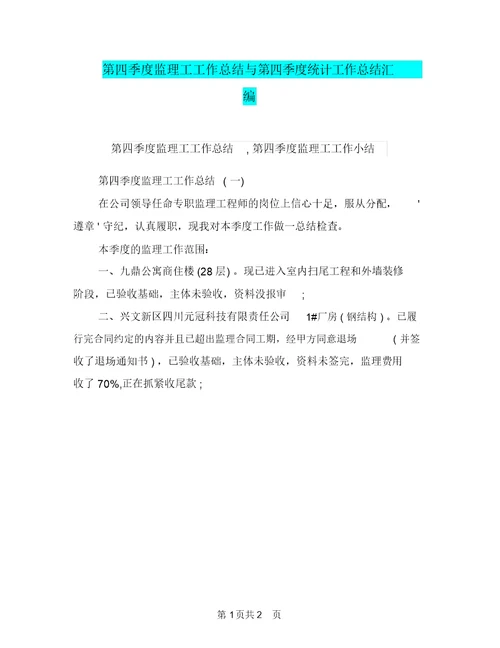 第四季度监理工工作总结与第四季度统计工作总结汇编

第四季度监理工工作总结 , 第四季度监理工工作小结

第四季度监理工工作总结 ( 一)

在公司领导任命专职监理工程师的岗位上信心十足，服从分配， ' 遵章 ' 守纪，认真履职，现我对本季度工作做一总结检查。

本季度的监理工作范围：

一、九鼎公寓商住楼 (28 层) 。现已进入室内扫尾工程和外墙装修阶段，已验收基础，主体未验收，资料没报审 ;

二、兴文新区四川元冠科技有限责任公司 1#厂房 ( 钢结构 ) 。已履行完合同约定的内容并且已超出监理合同工期，经甲方同意退场 ( 并签收了退场通知书 ) ，已验收基础，主体未验收，资料未签完，监理费用收了 70%,正在抓紧收尾款 ;

第 1 页共 2 页